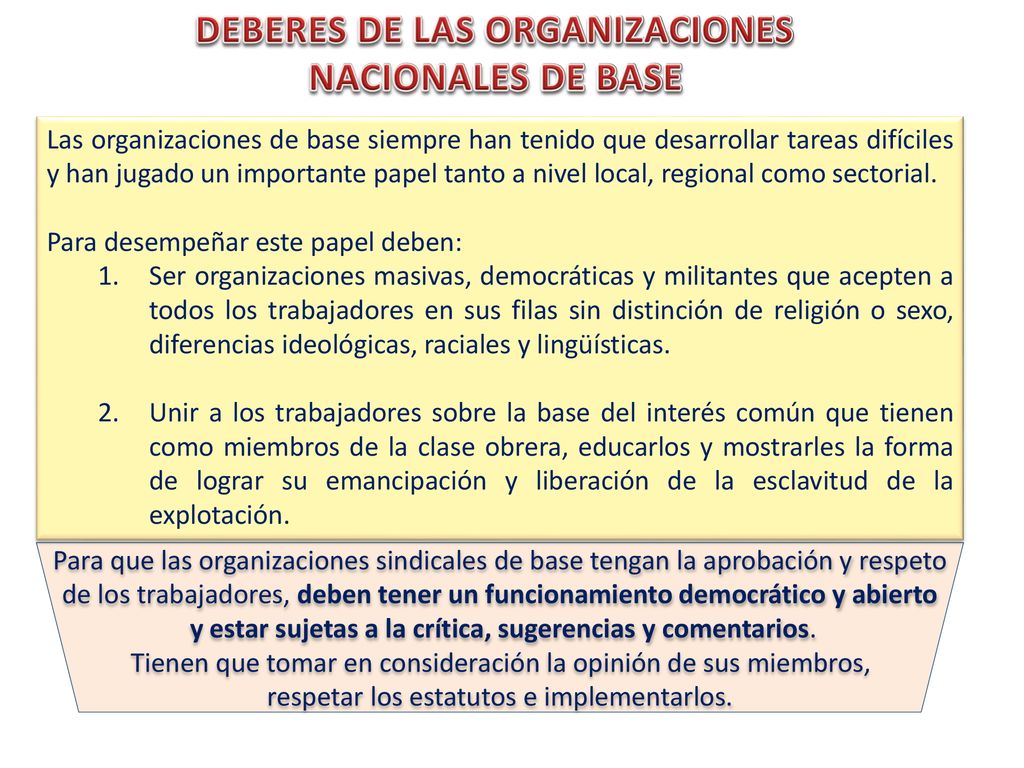 DEBERES DE LAS ORGANIZACIONES NACIONALES DE BASE

Las organizaciones de base siempre han tenido que desarrollar tareas difíciles y han jugado un importante papel tanto a nivel local, regional como sectorial.

Para desempeñar este papel deben:
1. Ser organizaciones masivas, democráticas y militantes que acepten a todos los trabajadores en sus filas sin distinción de religión o sexo, diferencias ideológicas, raciales y lingüísticas.

2. Unir a los trabajadores sobre la base del interés común que tienen como miembros de la clase obrera, educarlos y mostrarles la forma de lograr su emancipación y liberación de la esclavitud de la explotación.

Para que las organizaciones sindicales de base tengan la aprobación y respeto de los trabajadores, deben tener un funcionamiento democrático y abierto y estar sujetas a la crítica, sugerencias y comentarios.
Tienen que tomar en consideración la opinión de sus miembros, respetar los estatutos e implementarlos.